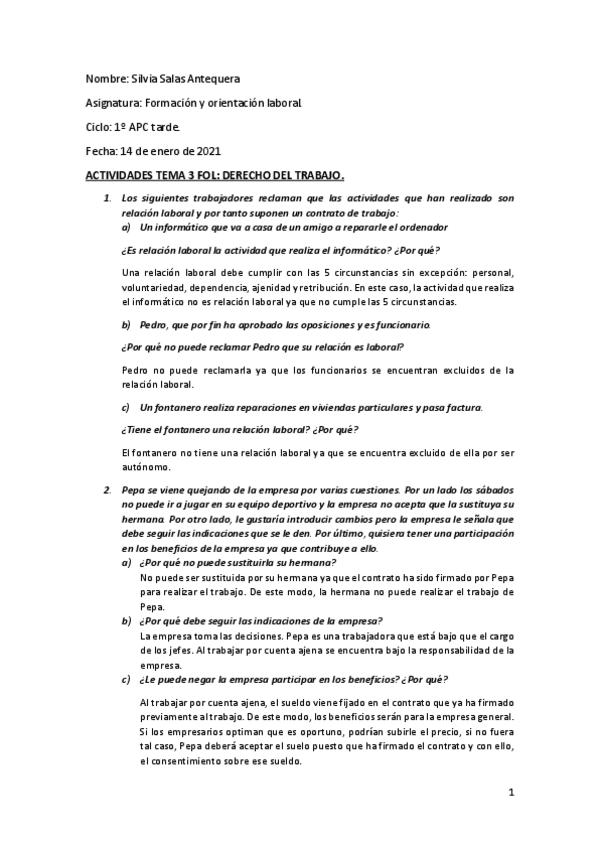 Nombre: Silvia Salas Antequera

Asignatura: Formación y orientación laboral.

Ciclo: 1º APC tarde.

Fecha: 14 de enero de 2021

ACTIVIDADES TEMA 3 FOL: DERECHO DEL TRABAJO.

1. Los siguientes trabajadores reclaman que las actividades que han realizado son relación laboral y por tanto suponen un contrato de trabajo:
a) Un informático que va a casa de un amigo a repararle el ordenador

¿Es relación laboral la actividad que realiza el informático? ¿Por qué?

Una relación laboral debe cumplir con las 5 circunstancias sin excepción: personal, voluntariedad, dependencia, ajenidad y retribución. En este caso, la actividad que realiza el informático no es relación laboral ya que no cumple las 5 circunstancias.

b) Pedro, que por fin ha aprobado las oposiciones y es funcionario.

¿Por qué no puede reclamar Pedro que su relación es laboral?

Pedro no puede reclamarla ya que los funcionarios se encuentran excluidos de la relación laboral.

c) Un fontanero realiza reparaciones en viviendas particulares y pasa factura.

¿Tiene el fontanero una relación laboral? ¿Por qué?

El fontanero no tiene una relación laboral ya que se encuentra excluido de ella por ser autónomo.

2. Pepa se viene quejando de la empresa por varias cuestiones. Por un lado los sábados no puede ir a jugar en su equipo deportivo y la empresa no acepta que la sustituya su hermana. Por otro lado, le gustaría introducir cambios pero la empresa le señala que debe seguir las indicaciones que se le den. Por último, quisiera tener una participación en los beneficios de la empresa ya que contribuye a ello.
a) ¿Por qué no puede sustituirla su hermana?
No puede ser sustituida por su hermana ya que el contrato ha sido firmado por Pepa para realizar el trabajo. De este modo, la hermana no puede realizar el trabajo de Pepa.
b) ¿Por qué debe seguir las indicaciones de la empresa?
La empresa toma las decisiones. Pepa es una trabajadora que está bajo que el cargo de los jefes. Al trabajar por cuenta ajena se encuentra bajo la responsabilidad de la empresa.
c) ¿Le puede negar la empresa participar en los beneficios? ¿Por qué?

Al trabajar por cuenta ajena, el sueldo viene fijado en el contrato que ya ha firmado previamente al trabajo. De este modo, los beneficios serán para la empresa general. Si los empresarios optiman que es oportuno, podrían subirle el precio, si no fuera tal caso, Pepa deberá aceptar el suelo puesto que ha firmado el contrato y con ello, el consentimiento sobre ese sueldo.

1